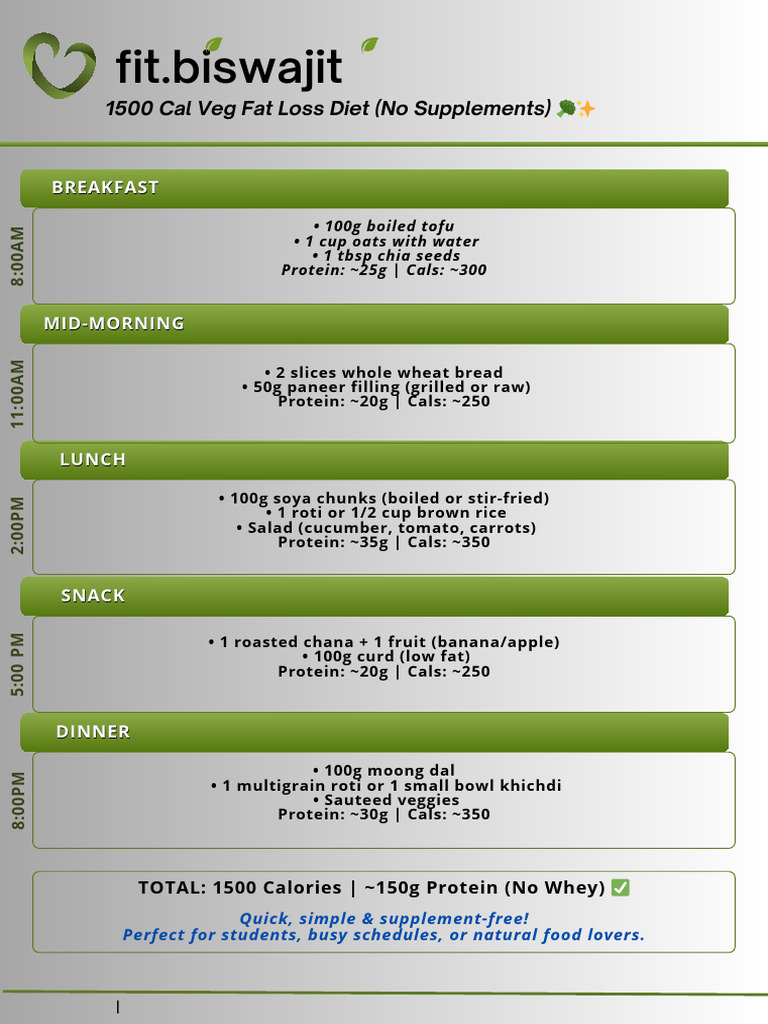 fit.biswajit

1500 Cal Veg Fat Loss Diet (No Supplements) 🥦✨

BREAKFAST

8:00AM

• 100g boiled tofu
• 1 cup oats with water
• 1 tbsp chia seeds
Protein: ~25g | Cals: ~300

MID-MORNING

11:00AM

• 2 slices whole wheat bread
• 50g paneer filling (grilled or raw)
Protein: ~20g | Cals: ~250

LUNCH

2:00PM

• 100g soya chunks (boiled or stir-fried)
• 1 roti or 1/2 cup brown rice
• Salad (cucumber, tomato, carrots)
Protein: ~35g | Cals: ~350

SNACK

5:00 PM

• 1 roasted chana + 1 fruit (banana/apple)
• 100g curd (low fat)
Protein: ~20g | Cals: ~250

DINNER

8:00PM

• 100g moong dal
• 1 multigrain roti or 1 small bowl khichdi
• Sauteed veggies
Protein: ~30g | Cals: ~350

TOTAL: 1500 Calories | ~150g Protein (No Whey) ✅

Quick, simple & supplement-free!
Perfect for students, busy schedules, or natural food lovers.